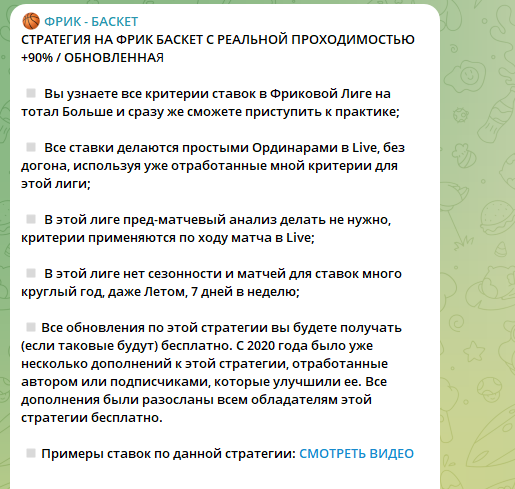 ФРИК - БАСКЕТ
СТРАТЕГИЯ НА ФРИК БАСКЕТ С РЕАЛЬНОЙ ПРОХОДИМОСТЬЮ +90% / ОБНОВЛЕННАЯ

Вы узнаете все критерии ставок в Фриковой Лиге на тотал Больше и сразу же сможете приступить к практике;

Все ставки делаются простыми Ординарами в Live, без догона, используя уже отработанные мной критерии для этой лиги;

В этой лиге пред-матчевый анализ делать не нужно, критерии применяются по ходу матча в Live;

В этой лиге нет сезонности и матчей для ставок много круглый год, даже Летом, 7 дней в неделю;

Все обновления по этой стратегии вы будете получать (если таковые будут) бесплатно. С 2020 года было уже несколько дополнений к этой стратегии, отработанные автором или подписчиками, которые улучшили ее. Все дополнения были разосланы всем обладателям этой стратегии бесплатно.

Примеры ставок по данной стратегии: СМОТРЕТЬ ВИДЕО